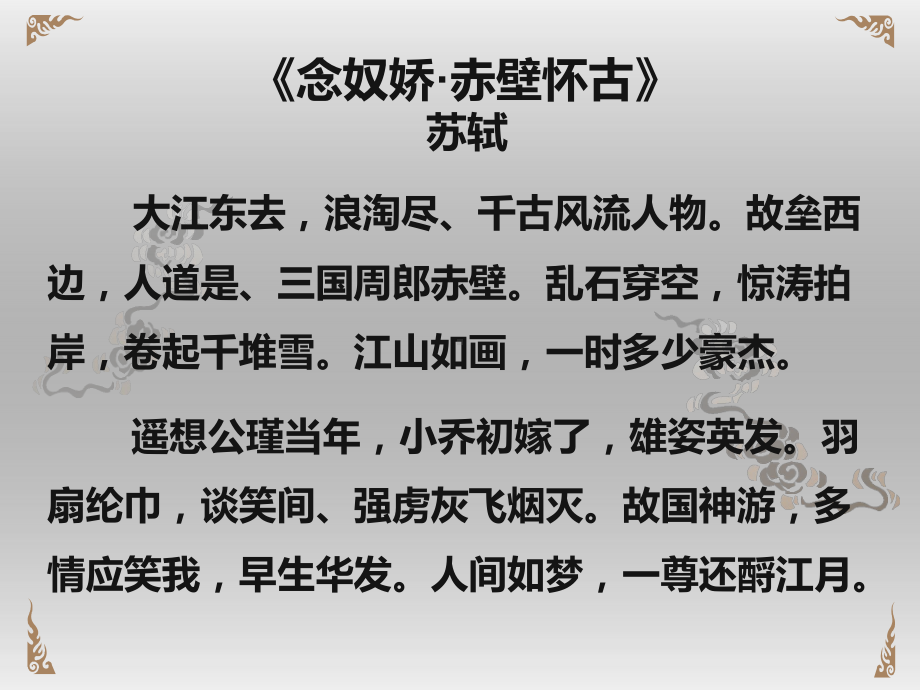 《念奴娇·赤壁怀古》
苏轼

大江东去，浪淘尽、千古风流人物。故垒西边，人道是、三国周郎赤壁。乱石穿空，惊涛拍岸，卷起千堆雪。江山如画，一时多少豪杰。

遥想公瑾当年，小乔初嫁了，雄姿英发。羽扇纶巾，谈笑间、强虏灰飞烟灭。故国神游，多情应笑我，早生华发。人间如梦，一尊还酹江月。